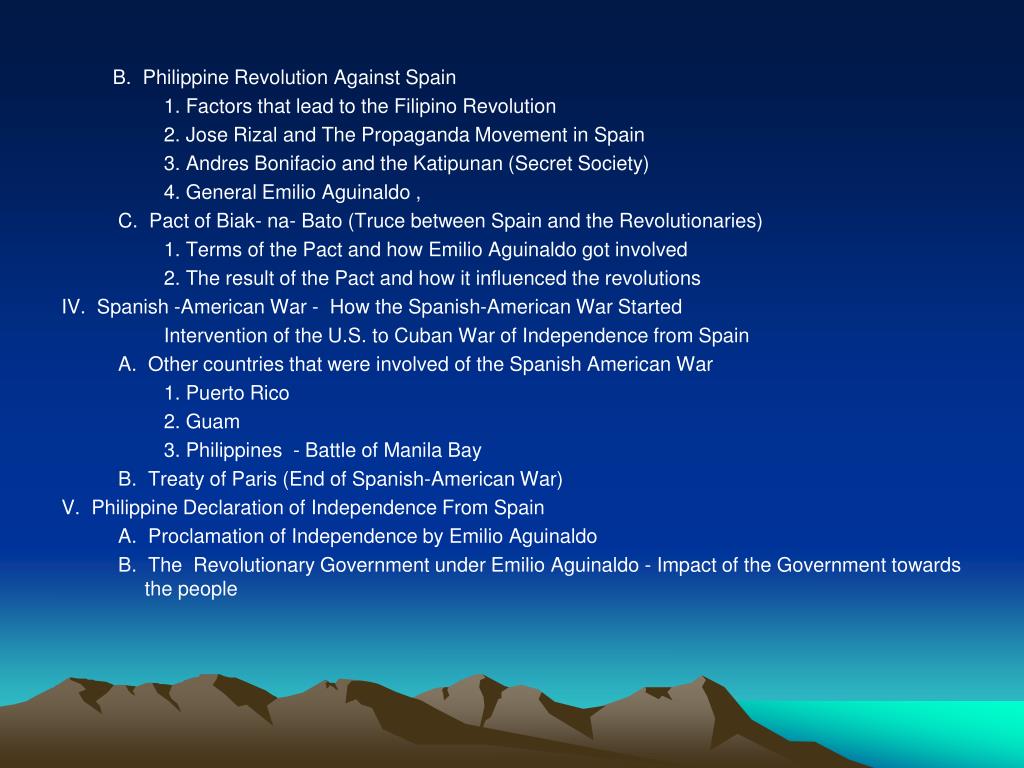 B. Philippine Revolution Against Spain
1. Factors that lead to the Filipino Revolution
2. Jose Rizal and The Propaganda Movement in Spain
3. Andres Bonifacio and the Katipunan (Secret Society)
4. General Emilio Aguinaldo ,
C. Pact of Biak- na- Bato (Truce between Spain and the Revolutionaries)
1. Terms of the Pact and how Emilio Aguinaldo got involved
2. The result of the Pact and how it influenced the revolutions
IV. Spanish -American War - How the Spanish-American War Started
Intervention of the U.S. to Cuban War of Independence from Spain
A. Other countries that were involved of the Spanish American War
1. Puerto Rico
2. Guam
3. Philippines - Battle of Manila Bay
B. Treaty of Paris (End of Spanish-American War)
V. Philippine Declaration of Independence From Spain
A. Proclamation of Independence by Emilio Aguinaldo
B. The Revolutionary Government under Emilio Aguinaldo - Impact of the Government towards the people